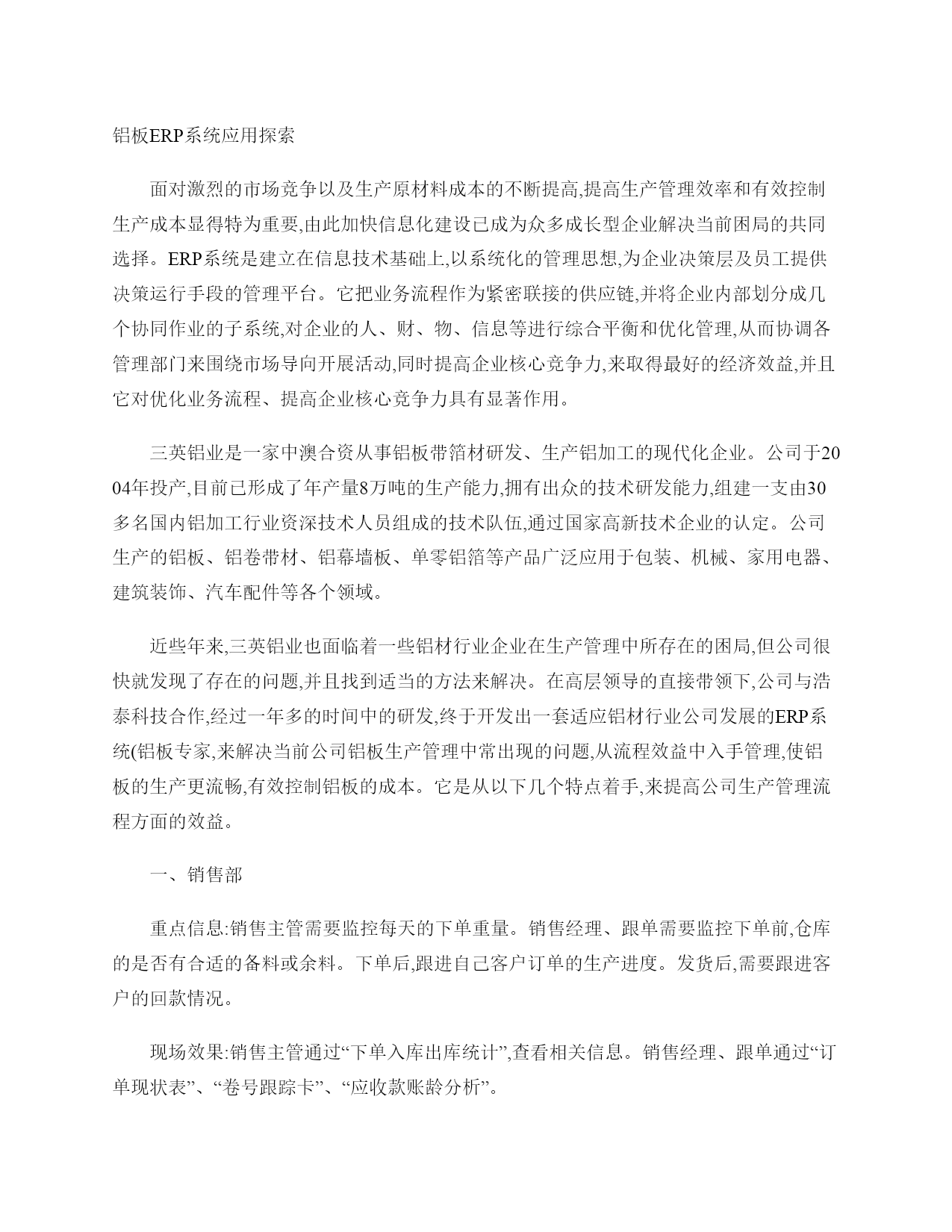 铝板ERP系统应用探索

面对激烈的市场竞争以及生产原材料成本的不断提高,提高生产管理效率和有效控制生产成本显得特为重要,由此加快信息化建设已成为众多成长型企业解决当前困局的共同选择。ERP系统是建立在信息技术基础上,以系统化的管理思想,为企业决策层及员工提供决策运行手段的管理平台。它把业务流程作为紧密联接的供应链,并将企业内部划分成几个协同作业的子系统,对企业的人、财、物、信息等进行综合平衡和优化管理,从而协调各管理部门来围绕市场导向开展活动,同时提高企业核心竞争力,来取得最好的经济效益,并且它对优化业务流程、提高企业核心竞争力具有显著作用。

三英铝业是一家中澳合资从事铝板带箔材研发、生产铝加工的现代化企业。公司于2004年投产,目前已形成了年产量8万吨的生产能力,拥有出众的技术研发能力,组建一支由30多名国内铝加工行业资深技术人员组成的技术队伍,通过国家高新技术企业的认定。公司生产的铝板、铝卷带材、铝幕墙板、单零铝箔等产品广泛应用于包装、机械、家用电器、建筑装饰、汽车配件等各个领域。

近些年来,三英铝业也面临着一些铝材行业企业在生产管理中所存在的困局,但公司很快就发现了存在的问题,并且找到适当的方法来解决。在高层领导的直接带领下,公司与浩泰科技合作,经过一年多的时间中的研发,终于开发出一套适应铝材行业公司发展的ERP系统(铝板专家,来解决当前公司铝板生产管理中常出现的问题,从流程效益中入手管理,使铝板的生产更流畅,有效控制铝板的成本。它是从以下几个特点着手,来提高公司生产管理流程方面的效益。

一、销售部

重点信息:销售主管需要监控每天的下单重量。销售经理、跟单需要监控下单前,仓库的是否有合适的备料或余料。下单后,跟进自己客户订单的生产进度。发货后,需要跟进客户的回款情况。

现场效果:销售主管通过“下单入库出库统计”,查看相关信息。销售经理、跟单通过“订单现状表”、“卷号跟踪卡”、“应收款账龄分析”。